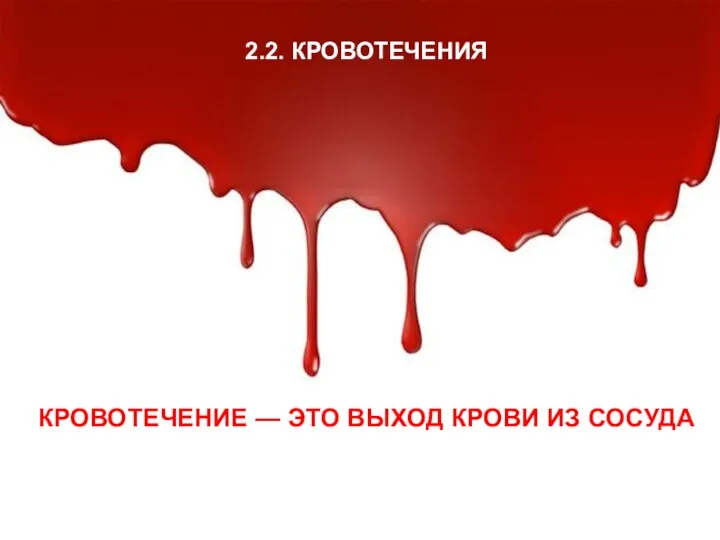 2.2. КРОВОТЕЧЕНИЯ

КРОВОТЕЧЕНИЕ — ЭТО ВЫХОД КРОВИ ИЗ СОСУДА